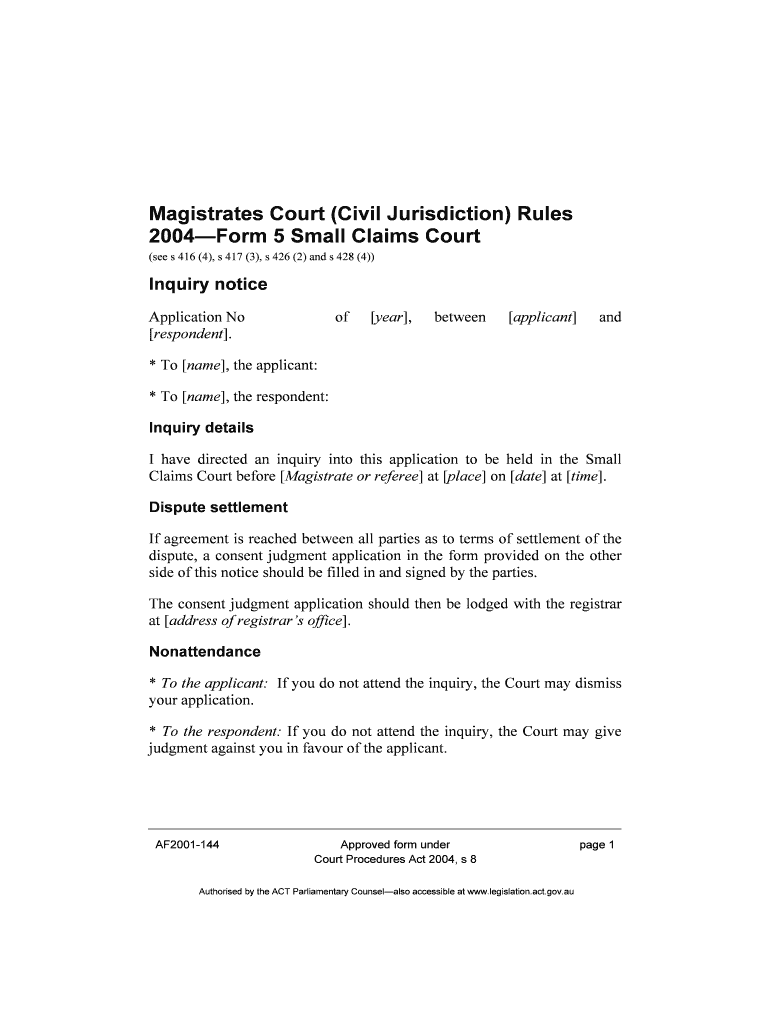 Magistrates Court (Civil Jurisdiction) Rules 2004—Form 5 Small Claims Court

(see s 416 (4), s 417 (3), s 426 (2) and s 428 (4))

Inquiry notice

Application No of [year], between [applicant] and [respondent].

* To [name], the applicant:

* To [name], the respondent:

Inquiry details

I have directed an inquiry into this application to be held in the Small Claims Court before [Magistrate or referee] at [place] on [date] at [time].

Dispute settlement

If agreement is reached between all parties as to terms of settlement of the dispute, a consent judgment application in the form provided on the other side of this notice should be filled in and signed by the parties.

The consent judgment application should then be lodged with the registrar at [address of registrar's office].

Nonattendance

* To the applicant: If you do not attend the inquiry, the Court may dismiss your application.

* To the respondent: If you do not attend the inquiry, the Court may give judgment against you in favour of the applicant.

AF2001-144

Approved form under
Court Procedures Act 2004, s 8

page 1

Authorised by the ACT Parliamentary Counsel—also accessible at www.legislation.act.gov.au